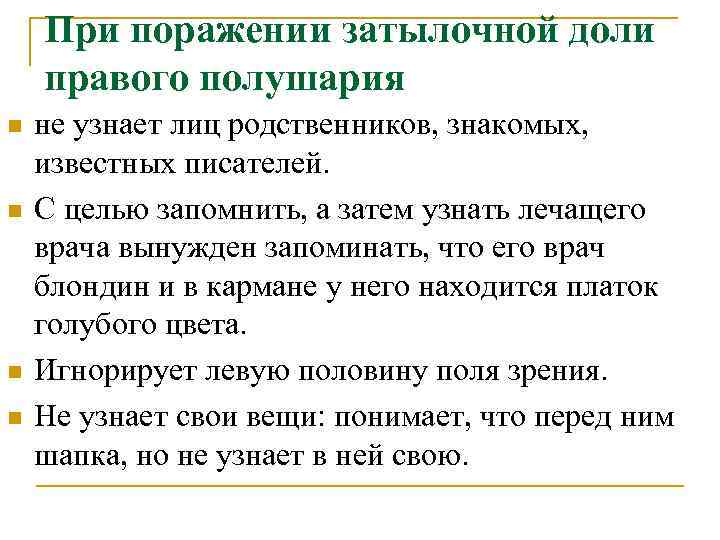 При поражении затылочной доли правого полушария

не узнает лиц родственников, знакомых, известных писателей.

С целью запомнить, а затем узнать лечащего врача вынужден запоминать, что его врач блондин и в кармане у него находится платок голубого цвета.

Игнорирует левую половину поля зрения.

Не узнает свои вещи: понимает, что перед ним шапка, но не узнает в ней свою.